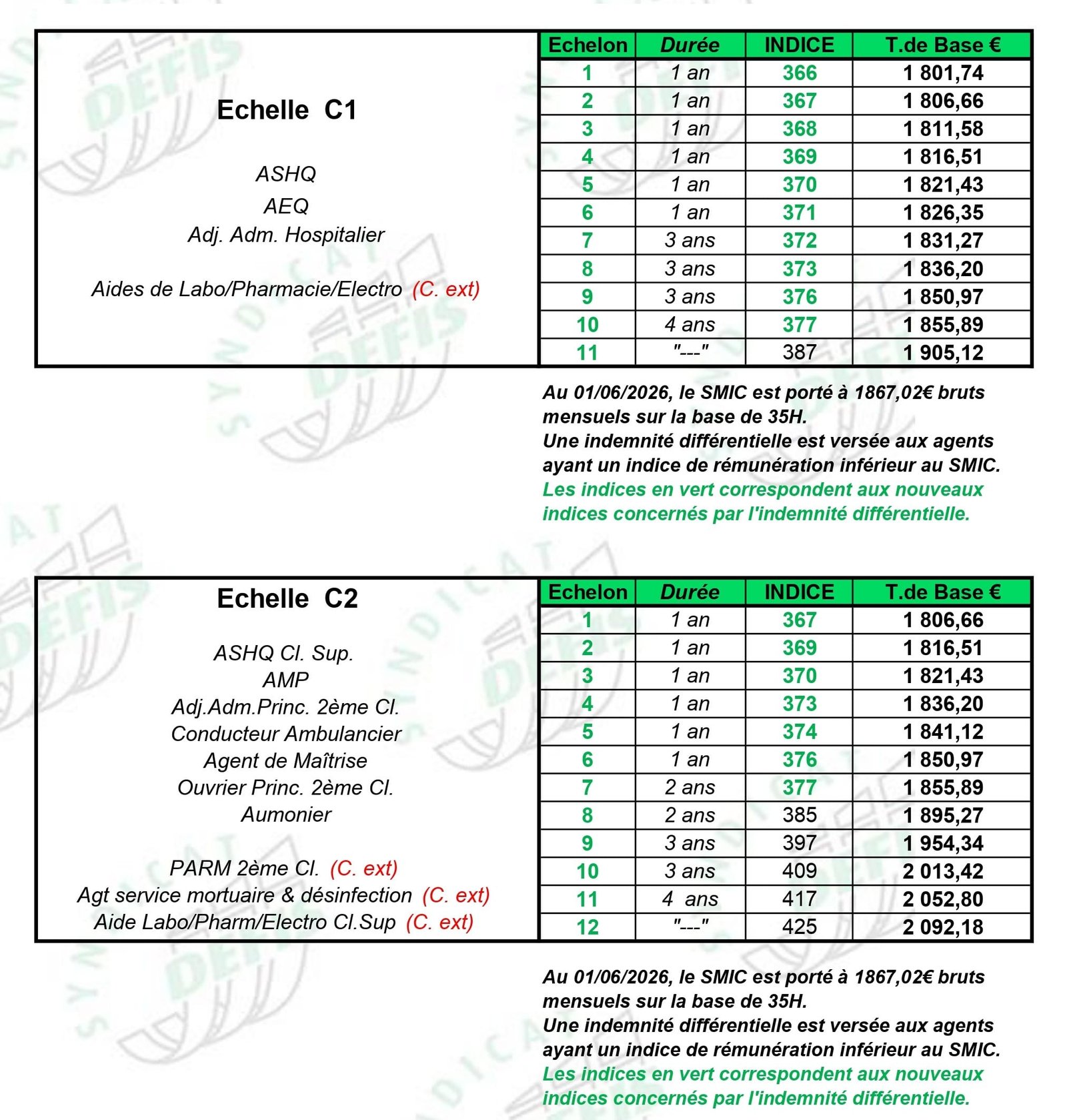 Echelle C1

ASHQ
AEQ
Adj. Adm. Hospitalier

Aides de Labo/Pharmacie/Electro (C. ext)

| Echelon | Durée | INDICE | T.de Base € |
|---|---|---|---|
| 1 | 1 an | 366 | 1 801,74 |
| 2 | 1 an | 367 | 1 806,66 |
| 3 | 1 an | 368 | 1 811,58 |
| 4 | 1 an | 369 | 1 816,51 |
| 5 | 1 an | 370 | 1 821,43 |
| 6 | 1 an | 371 | 1 826,35 |
| 7 | 3 ans | 372 | 1 831,27 |
| 8 | 3 ans | 373 | 1 836,20 |
| 9 | 3 ans | 376 | 1 850,97 |
| 10 | 4 ans | 377 | 1 855,89 |
| 11 | "---" | 387 | 1 905,12 |

Au 01/06/2026, le SMIC est porté à 1867,02€ bruts mensuels sur la base de 35H.
Une indemnité différentielle est versée aux agents ayant un indice de rémunération inférieur au SMIC.
Les indices en vert correspondent aux nouveaux indices concernés par l'indemnité différentielle.

Echelle C2

ASHQ Cl. Sup.
AMP
Adj.Adm.Princ. 2ème Cl.
Conducteur Ambulancier
Agent de Maîtrise
Ouvrier Princ. 2ème Cl.
Aumonier

PARM 2ème Cl. (C. ext)
Agt service mortuaire & désinfection (C. ext)
Aide Labo/Pharm/Electro Cl.Sup (C. ext)

| Echelon | Durée | INDICE | T.de Base € |
|---|---|---|---|
| 1 | 1 an | 367 | 1 806,66 |
| 2 | 1 an | 369 | 1 816,51 |
| 3 | 1 an | 370 | 1 821,43 |
| 4 | 1 an | 373 | 1 836,20 |
| 5 | 1 an | 374 | 1 841,12 |
| 6 | 1 an | 376 | 1 850,97 |
| 7 | 2 ans | 377 | 1 855,89 |
| 8 | 2 ans | 385 | 1 895,27 |
| 9 | 3 ans | 397 | 1 954,34 |
| 10 | 3 ans | 409 | 2 013,42 |
| 11 | 4 ans | 417 | 2 052,80 |
| 12 | "---" | 425 | 2 092,18 |

Au 01/06/2026, le SMIC est porté à 1867,02€ bruts mensuels sur la base de 35H.
Une indemnité différentielle est versée aux agents ayant un indice de rémunération inférieur au SMIC.
Les indices en vert correspondent aux nouveaux indices concernés par l'indemnité différentielle.

SYNDICAT DEFIS